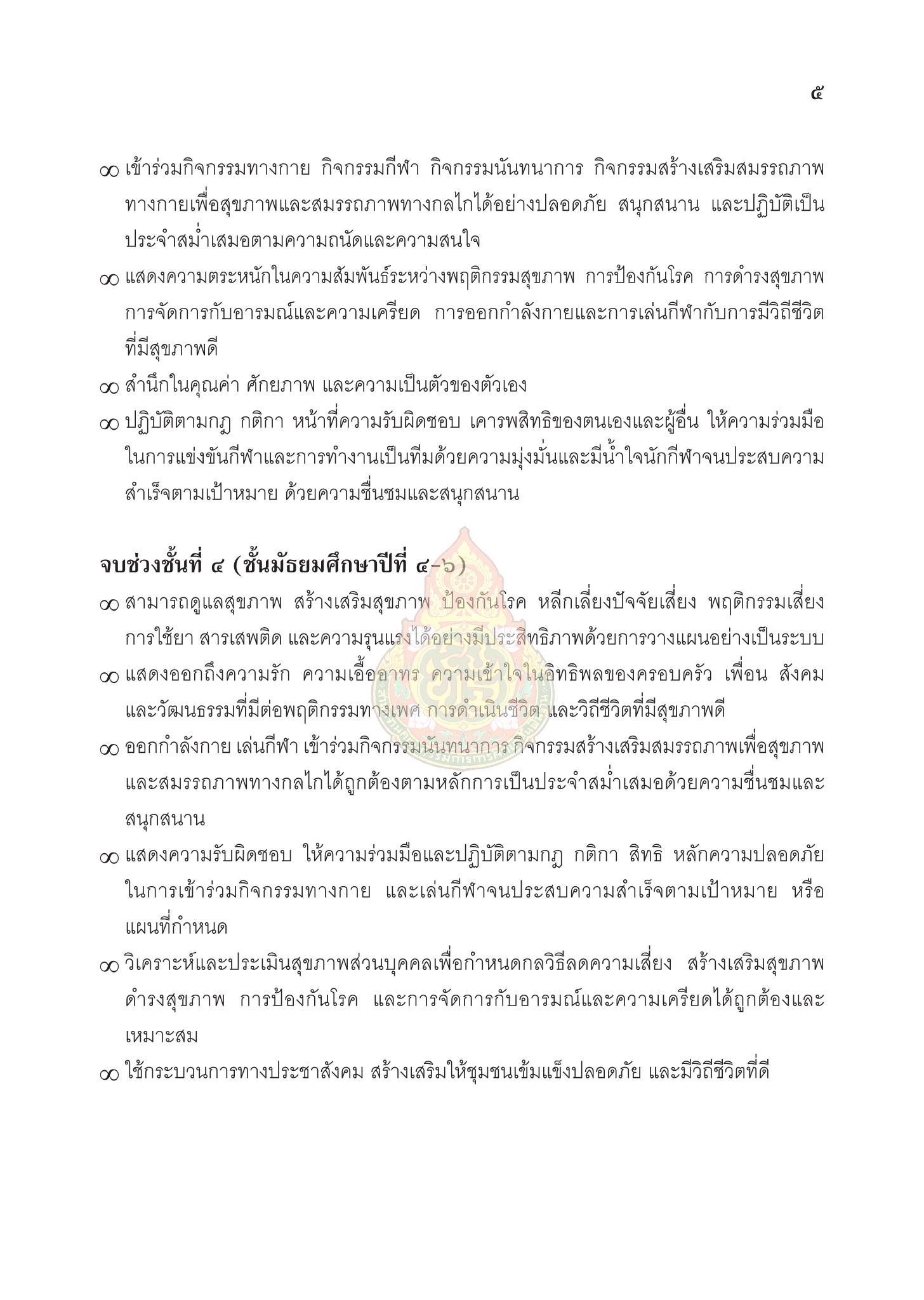 ๕

∞ เข้าร่วมกิจกรรมทางกาย กิจกรรมกีฬา กิจกรรมนันทนาการ กิจกรรมสร้างเสริมสมรรถภาพทางกายเพื่อสุขภาพและสมรรถภาพทางกลไกได้อย่างปลอดภัย สนุกสนาน และปฏิบัติเป็นประจำสม่ำเสมอตามความถนัดและความสนใจ

∞ แสดงความตระหนักในความสัมพันธ์ระหว่างพฤติกรรมสุขภาพ การป้องกันโรค การดำรงสุขภาพ การจัดการกับอารมณ์และความเครียด การออกกำลังกายและการเล่นกีฬากับการมีวิถีชีวิตที่มีสุขภาพดี

∞ สำนึกในคุณค่า ศักยภาพ และความเป็นตัวของตัวเอง

∞ ปฏิบัติตามกฎ กติกา หน้าที่ความรับผิดชอบ เคารพสิทธิของตนเองและผู้อื่น ให้ความร่วมมือในการแข่งขันกีฬาและการทำงานเป็นทีมด้วยความมุ่งมั่นและมีน้ำใจนักกีฬาจนประสบความสำเร็จตามเป้าหมาย ด้วยความชื่นชมและสนุกสนาน

จบช่วงชั้นที่ ๔ (ชั้นมัธยมศึกษาปีที่ ๔-๖)

∞ สามารถดูแลสุขภาพ สร้างเสริมสุขภาพ ป้องกันโรค หลีกเลี่ยงปัจจัยเสี่ยง พฤติกรรมเสี่ยง การใช้ยา สารเสพติด และความรุนแรงได้อย่างมีประสิทธิภาพด้วยการวางแผนอย่างเป็นระบบ

∞ แสดงออกถึงความรัก ความเอื้ออาทร ความเข้าใจในอิทธิพลของครอบครัว เพื่อน สังคม และวัฒนธรรมที่มีต่อพฤติกรรมทางเพศ การดำเนินชีวิต และวิถีชีวิตที่มีสุขภาพดี

∞ ออกกำลังกาย เล่นกีฬา เข้าร่วมกิจกรรมนันทนาการ กิจกรรมสร้างเสริมสมรรถภาพเพื่อสุขภาพและสมรรถภาพทางกลไกได้ถูกต้องตามหลักการเป็นประจำสม่ำเสมอด้วยความชื่นชมและสนุกสนาน

∞ แสดงความรับผิดชอบ ให้ความร่วมมือและปฏิบัติตามกฎ กติกา สิทธิ หลักความปลอดภัยในการเข้าร่วมกิจกรรมทางกาย และเล่นกีฬาจนประสบความสำเร็จตามเป้าหมาย หรือแผนที่กำหนด

∞ วิเคราะห์และประเมินสุขภาพส่วนบุคคลเพื่อกำหนดกลวิธีลดความเสี่ยง สร้างเสริมสุขภาพ ดำรงสุขภาพ การป้องกันโรค และการจัดการกับอารมณ์และความเครียดได้ถูกต้องและเหมาะสม

∞ ใช้กระบวนการทางประชาสังคม สร้างเสริมให้ชุมชนเข้มแข็งปลอดภัย และมีวิถีชีวิตที่ดี